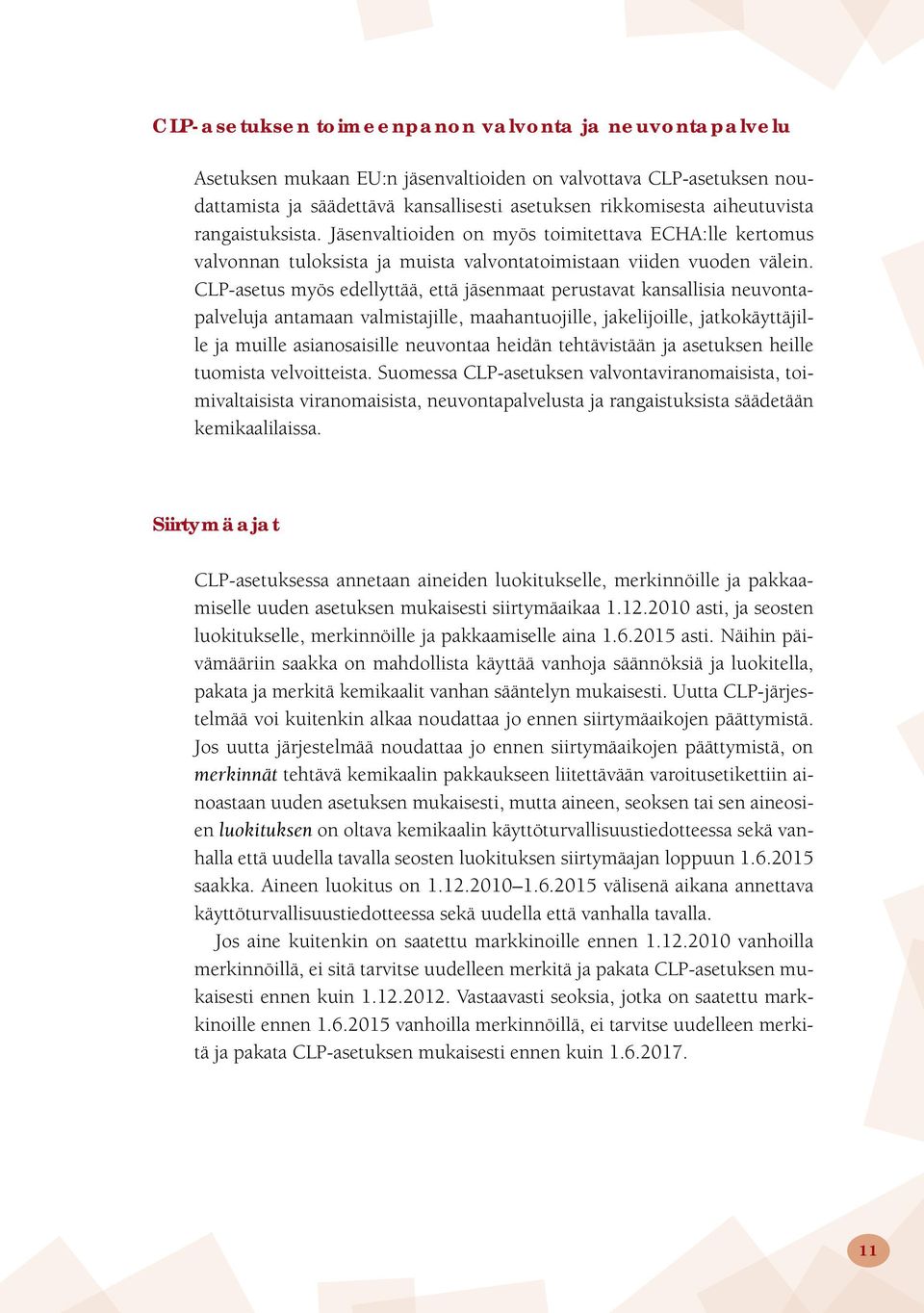 CLP-asetuksen toimeenpanon valvonta ja neuvontapalvelu

Asetuksen mukaan EU:n jäsenvaltioiden on valvottava CLP-asetuksen noudattamista ja säädettävä kansallisesti asetuksen rikkomisesta aiheutuvista rangaistuksista. Jäsenvaltioiden on myös toimitettava ECHA:lle kertomus valvonnan tuloksista ja muista valvontatoimistaan viiden vuoden välein. CLP-asetus myös edellyttää, että jäsenmaat perustavat kansallisia neuvontapalveluja antamaan valmistajille, maahantuojille, jakelijoille, jatkokäyttäjille ja muille asianosaisille neuvontaa heidän tehtävistään ja asetuksen heille tuomista velvoitteista. Suomessa CLP-asetuksen valvontaviranomaisista, toimivaltaisista viranomaisista, neuvontapalvelusta ja rangaistuksista säädetään kemikaalilaissa.

Siirtymäajat

CLP-asetuksessa annetaan aineiden luokitukselle, merkinnöille ja pakkaamiselle uuden asetuksen mukaisesti siirtymäaikaa 1.12.2010 asti, ja seosten luokitukselle, merkinnöille ja pakkaamiselle aina 1.6.2015 asti. Näihin päivämääriin saakka on mahdollista käyttää vanhoja säännöksiä ja luokitella, pakata ja merkitä kemikaalit vanhan sääntelyn mukaisesti. Uutta CLP-järjestelmää voi kuitenkin alkaa noudattaa jo ennen siirtymäaikojen päättymistä. Jos uutta järjestelmää noudattaa jo ennen siirtymäaikojen päättymistä, on merkinnät tehtävä kemikaalin pakkaukseen liitettävään varoitusetikettiin ainoastaan uuden asetuksen mukaisesti, mutta aineen, seoksen tai sen aineosien luokituksen on oltava kemikaalin käyttöturvallisuustiedotteessa sekä vanhalla että uudella tavalla seosten luokituksen siirtymäajan loppuun 1.6.2015 saakka. Aineen luokitus on 1.12.2010–1.6.2015 välisenä aikana annettava käyttöturvallisuustiedotteessa sekä uudella että vanhalla tavalla.

Jos aine kuitenkin on saatettu markkinoille ennen 1.12.2010 vanhoilla merkinnöillä, ei sitä tarvitse uudelleen merkitä ja pakata CLP-asetuksen mukaisesti ennen kuin 1.12.2012. Vastaavasti seoksia, jotka on saatettu markkinoille ennen 1.6.2015 vanhoilla merkinnöillä, ei tarvitse uudelleen merkitä ja pakata CLP-asetuksen mukaisesti ennen kuin 1.6.2017.

11